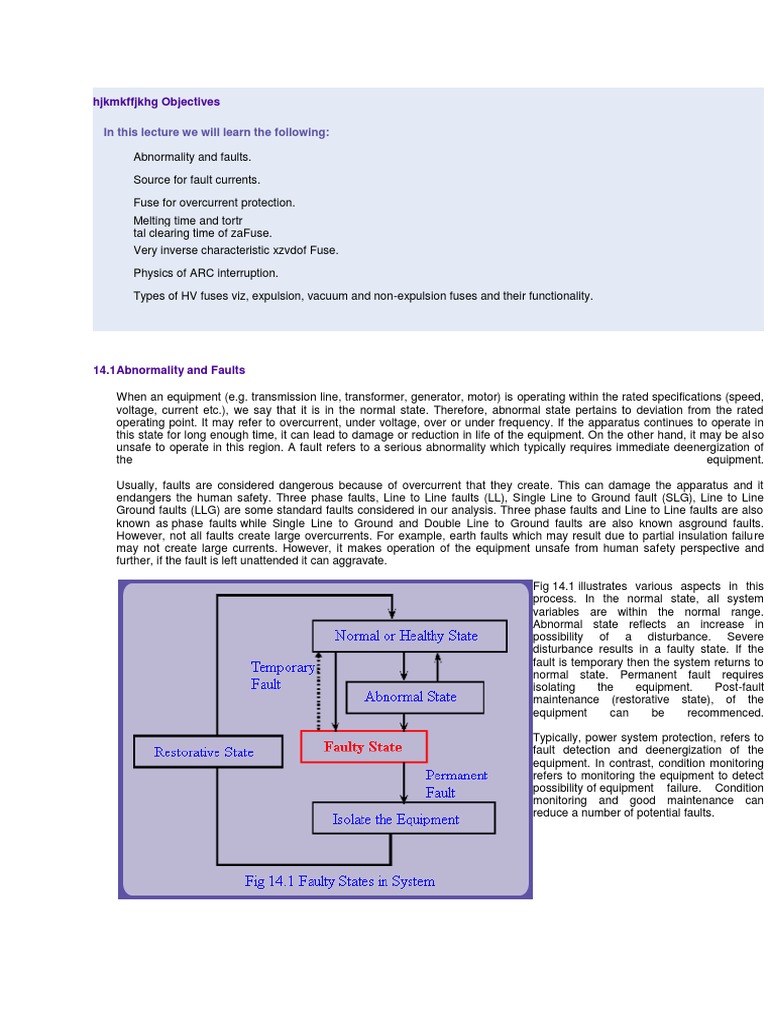 hjkmkffjkhg Objectives

In this lecture we will learn the following:

Abnormality and faults.

Source for fault currents.

Fuse for overcurrent protection.

Melting time and tortr
tal clearing time of zaFuse.

Very inverse characteristic xzvdof Fuse.

Physics of ARC interruption.

Types of HV fuses viz, expulsion, vacuum and non-expulsion fuses and their functionality.

14.1Abnormality and Faults

When an equipment (e.g. transmission line, transformer, generator, motor) is operating within the rated specifications (speed, voltage, current etc.), we say that it is in the normal state. Therefore, abnormal state pertains to deviation from the rated operating point. It may refer to overcurrent, under voltage, over or under frequency. If the apparatus continues to operate in this state for long enough time, it can lead to damage or reduction in life of the equipment. On the other hand, it may be also unsafe to operate in this region. A fault refers to a serious abnormality which typically requires immediate deenergization of the equipment.

Usually, faults are considered dangerous because of overcurrent that they create. This can damage the apparatus and it endangers the human safety. Three phase faults, Line to Line faults (LL), Single Line to Ground fault (SLG), Line to Line Ground faults (LLG) are some standard faults considered in our analysis. Three phase faults and Line to Line faults are also known as phase faults while Single Line to Ground and Double Line to Ground faults are also known asground faults. However, not all faults create large overcurrents. For example, earth faults which may result due to partial insulation failure may not create large currents. However, it makes operation of the equipment unsafe from human safety perspective and further, if the fault is left unattended it can aggravate.

Normal or Healthy State

Temporary Fault

Abnormal State

Restorative State

Faulty State

Permanent Fault

Isolate the Equipment

Fig 14.1 Faulty States in System

Fig 14.1 illustrates various aspects in this process. In the normal state, all system variables are within the normal range. Abnormal state reflects an increase in possibility of a disturbance. Severe disturbance results in a faulty state. If the fault is temporary then the system returns to normal state. Permanent fault requires isolating the equipment. Post-fault maintenance (restorative state), of the equipment can be recommenced.

Typically, power system protection, refers to fault detection and deenergization of the equipment. In contrast, condition monitoring refers to monitoring the equipment to detect possibility of equipment failure. Condition monitoring and good maintenance can reduce a number of potential faults.